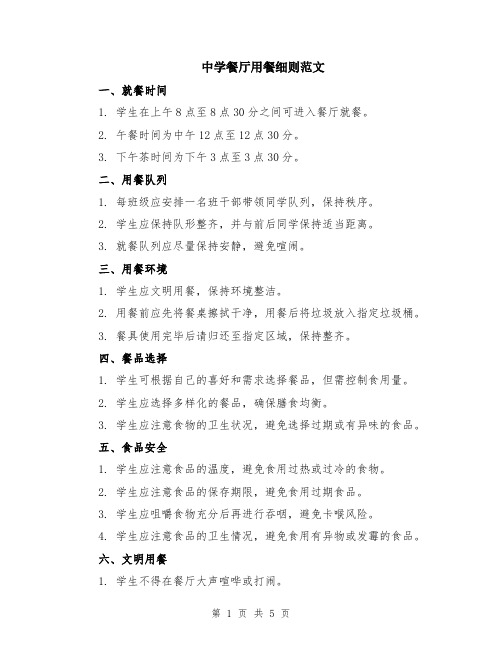 中学餐厅用餐细则范文

一、就餐时间

1. 学生在上午 8 点至 8 点 30 分之间可进入餐厅就餐。

2. 午餐时间为中午 12 点至 12 点 30 分。

3. 下午茶时间为下午 3 点至 3 点 30 分。

二、用餐队列

1. 每班级应安排一名班干部带领同学队列，保持秩序。

2. 学生应保持队形整齐，并与前后同学保持适当距离。

3. 就餐队列应尽量保持安静，避免喧闹。

三、用餐环境

1. 学生应文明用餐，保持环境整洁。

2. 用餐前应先将餐桌擦拭干净，用餐后将垃圾放入指定垃圾桶。

3. 餐具使用完毕后请归还至指定区域，保持整齐。

四、餐品选择

1. 学生可根据自己的喜好和需求选择餐品，但需控制食用量。

2. 学生应选择多样化的餐品，确保膳食均衡。

3. 学生应注意食物的卫生状况，避免选择过期或有异味的食品。

五、食品安全

1. 学生应注意食品的温度，避免食用过热或过冷的食物。

2. 学生应注意食品的保存期限，避免食用过期食品。

3. 学生应咀嚼食物充分后再进行吞咽，避免卡喉风险。

4. 学生应注意食品的卫生情况，避免食用有异物或发霉的食品。

六、文明用餐

1. 学生不得在餐厅大声喧哗或打闹。

第 1 页 共 5 页